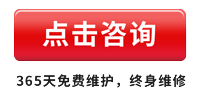 点击咨询

365天免费维护，终身维修